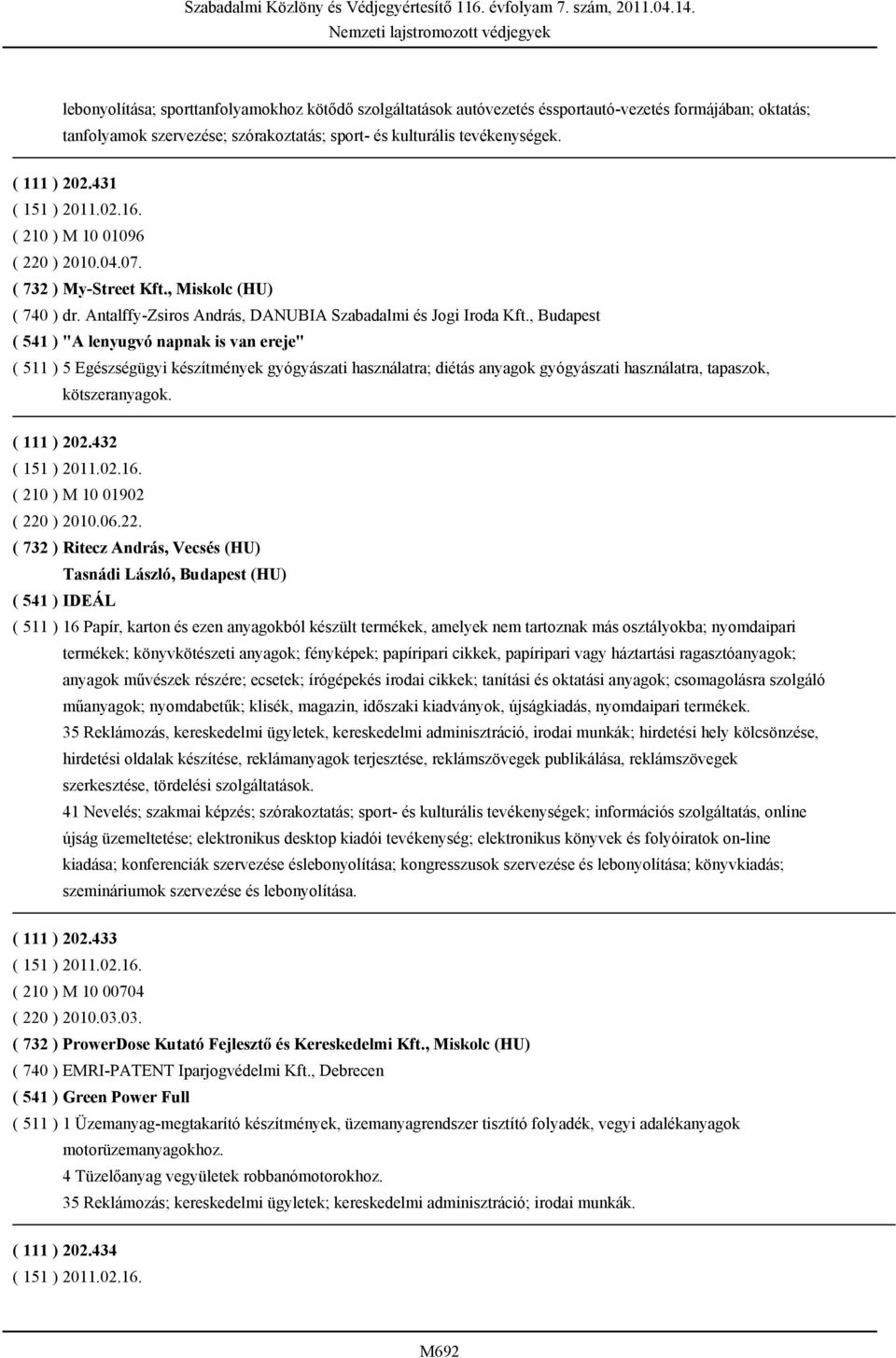 Szabadalmi Közlöny és Védjegyértesítő 116. évfolyam 7. szám, 2011.04.14.
Nemzeti lajstromozott védjegyek

lebonyolítása; sporttanfolyamokhoz kötődő szolgáltatások autóvezetés éssportautó-vezetés formájában; oktatás; tanfolyamok szervezése; szórakoztatás; sport- és kulturális tevékenységek.

( 111 ) 202.431
( 151 ) 2011.02.16.
( 210 ) M 10 01096
( 220 ) 2010.04.07.
( 732 ) My-Street Kft., Miskolc (HU)
( 740 ) dr. Antalffy-Zsiros András, DANUBIA Szabadalmi és Jogi Iroda Kft., Budapest
( 541 ) "A lenyugvó napnak is van ereje"
( 511 ) 5 Egészségügyi készítmények gyógyászati használatra; diétás anyagok gyógyászati használatra, tapaszok, kötszeranyagok.

( 111 ) 202.432
( 151 ) 2011.02.16.
( 210 ) M 10 01902
( 220 ) 2010.06.22.
( 732 ) Ritecz András, Vecsés (HU)
Tasnádi László, Budapest (HU)
( 541 ) IDEÁL
( 511 ) 16 Papír, karton és ezen anyagokból készült termékek, amelyek nem tartoznak más osztályokba; nyomdaipari termékek; könyvkötészeti anyagok; fényképek; papíripari cikkek, papíripari vagy háztartási ragasztóanyagok; anyagok művészek részére; ecsetek; írógépekés irodai cikkek; tanítási és oktatási anyagok; csomagolásra szolgáló műanyagok; nyomdabetűk; klisék, magazin, időszaki kiadványok, újságkiadás, nyomdaipari termékek.
35 Reklámozás, kereskedelmi ügyletek, kereskedelmi adminisztráció, irodai munkák; hirdetési hely kölcsönzése, hirdetési oldalak készítése, reklámanyagok terjesztése, reklámszövegek publikálása, reklámszövegek szerkesztése, tördelési szolgáltatások.
41 Nevelés; szakmai képzés; szórakoztatás; sport- és kulturális tevékenységek; információs szolgáltatás, online újság üzemeltetése; elektronikus desktop kiadói tevékenység; elektronikus könyvek és folyóiratok on-line kiadása; konferenciák szervezése éslebonyolítása; kongresszusok szervezése és lebonyolítása; könyvkiadás; szemináriumok szervezése és lebonyolítása.

( 111 ) 202.433
( 151 ) 2011.02.16.
( 210 ) M 10 00704
( 220 ) 2010.03.03.
( 732 ) ProwerDose Kutató Fejlesztő és Kereskedelmi Kft., Miskolc (HU)
( 740 ) EMRI-PATENT Iparjogvédelmi Kft., Debrecen
( 541 ) Green Power Full
( 511 ) 1 Üzemanyag-megtakarító készítmények, üzemanyagrendszer tisztító folyadék, vegyi adalékanyagok motorüzemanyagokhoz.
4 Tüzelőanyag vegyületek robbanómotorokhoz.
35 Reklámozás; kereskedelmi ügyletek; kereskedelmi adminisztráció; irodai munkák.

( 111 ) 202.434
( 151 ) 2011.02.16.

M692